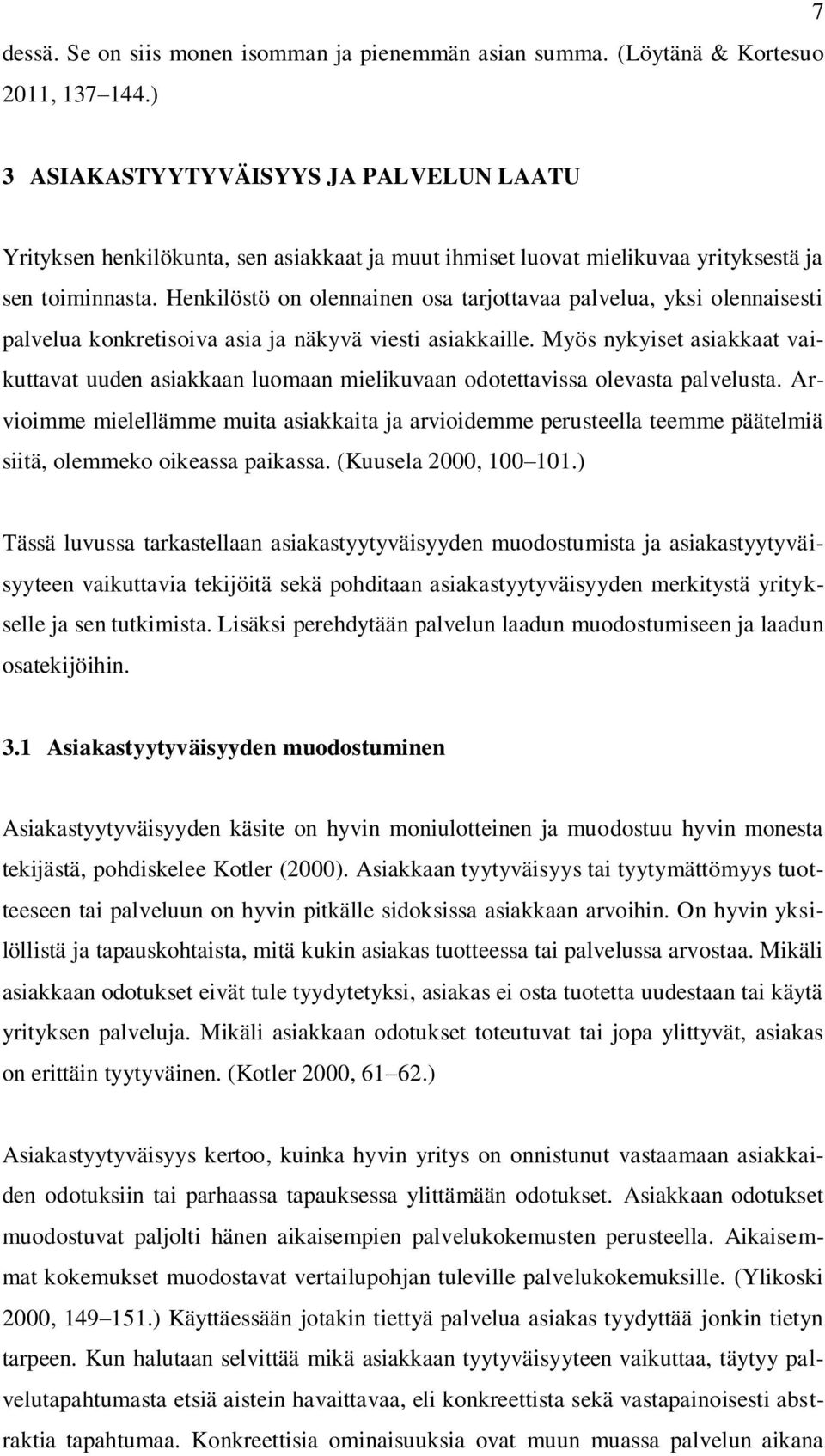 7

dessä. Se on siis monen isomman ja pienemmän asian summa. (Löytänä & Kortesuo 2011, 137–144.)

3 ASIAKASTYYTYVÄISYYS JA PALVELUN LAATU

Yrityksen henkilökunta, sen asiakkaat ja muut ihmiset luovat mielikuvaa yrityksestä ja sen toiminnasta. Henkilöstö on olennainen osa tarjottavaa palvelua, yksi olennaisesti palvelua konkretisoiva asia ja näkyvä viesti asiakkaille. Myös nykyiset asiakkaat vaikuttavat uuden asiakkaan luomaan mielikuvaan odotettavissa olevasta palvelusta. Arvioimme mielellämme muita asiakkaita ja arvioidemme perusteella teemme päätelmiä siitä, olemmeko oikeassa paikassa. (Kuusela 2000, 100–101.)

Tässä luvussa tarkastellaan asiakastyytyväisyyden muodostumista ja asiakastyytyväisyyteen vaikuttavia tekijöitä sekä pohditaan asiakastyytyväisyyden merkitystä yritykselle ja sen tutkimista. Lisäksi perehdytään palvelun laadun muodostumiseen ja laadun osatekijöihin.

3.1 Asiakastyytyväisyyden muodostuminen

Asiakastyytyväisyyden käsite on hyvin moniulotteinen ja muodostuu hyvin monesta tekijästä, pohdiskelee Kotler (2000). Asiakkaan tyytyväisyys tai tyytymättömyys tuotteeseen tai palveluun on hyvin pitkälle sidoksissa asiakkaan arvoihin. On hyvin yksilöllistä ja tapauskohtaista, mitä kukin asiakas tuotteessa tai palvelussa arvostaa. Mikäli asiakkaan odotukset eivät tule tyydytetyksi, asiakas ei osta tuotetta uudestaan tai käytä yrityksen palveluja. Mikäli asiakkaan odotukset toteutuvat tai jopa ylittyvät, asiakas on erittäin tyytyväinen. (Kotler 2000, 61–62.)

Asiakastyytyväisyys kertoo, kuinka hyvin yritys on onnistunut vastaamaan asiakkaiden odotuksiin tai parhaassa tapauksessa ylittämään odotukset. Asiakkaan odotukset muodostuvat paljolti hänen aikaisempien palvelukokemusten perusteella. Aikaisemmat kokemukset muodostavat vertailupohjan tuleville palvelukokemuksille. (Ylikoski 2000, 149–151.) Käyttäessään jotakin tiettyä palvelua asiakas tyydyttää jonkin tietyn tarpeen. Kun halutaan selvittää mikä asiakkaan tyytyväisyyteen vaikuttaa, täytyy palvelutapahtumasta etsiä aistein havaittavaa, eli konkreettista sekä vastapainoisesti abstraktia tapahtumaa. Konkreettisia ominaisuuksia ovat muun muassa palvelun aikana